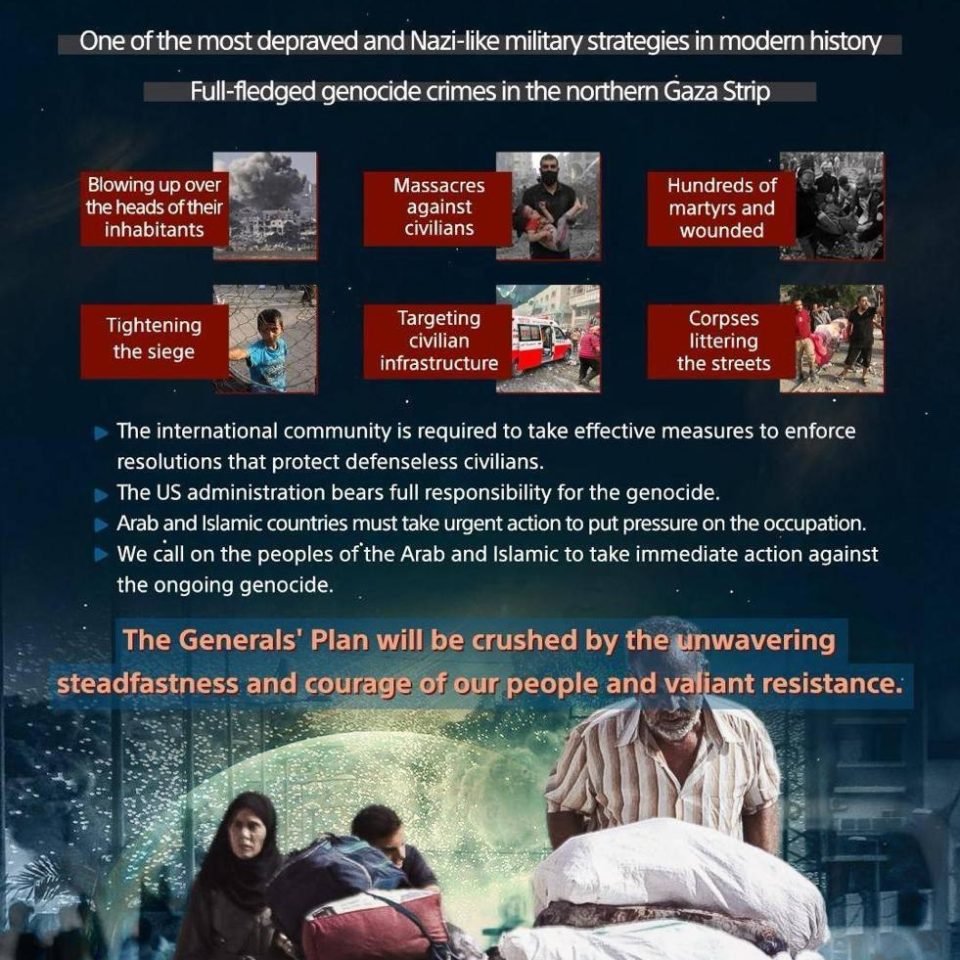 One of the most depraved and Nazi-like military strategies in modern history

Full-fledged genocide crimes in the northern Gaza Strip

Blowing up over the heads of their inhabitants

Massacres against civilians

Hundreds of martyrs and wounded

Tightening the siege

Targeting civilian infrastructure

Corpses littering the streets

▶ The international community is required to take effective measures to enforce resolutions that protect defenseless civilians.
▶ The US administration bears full responsibility for the genocide.
▶ Arab and Islamic countries must take urgent action to put pressure on the occupation.
▶ We call on the peoples of the Arab and Islamic to take immediate action against the ongoing genocide.

The Generals' Plan will be crushed by the unwavering steadfastness and courage of our people and valiant resistance.